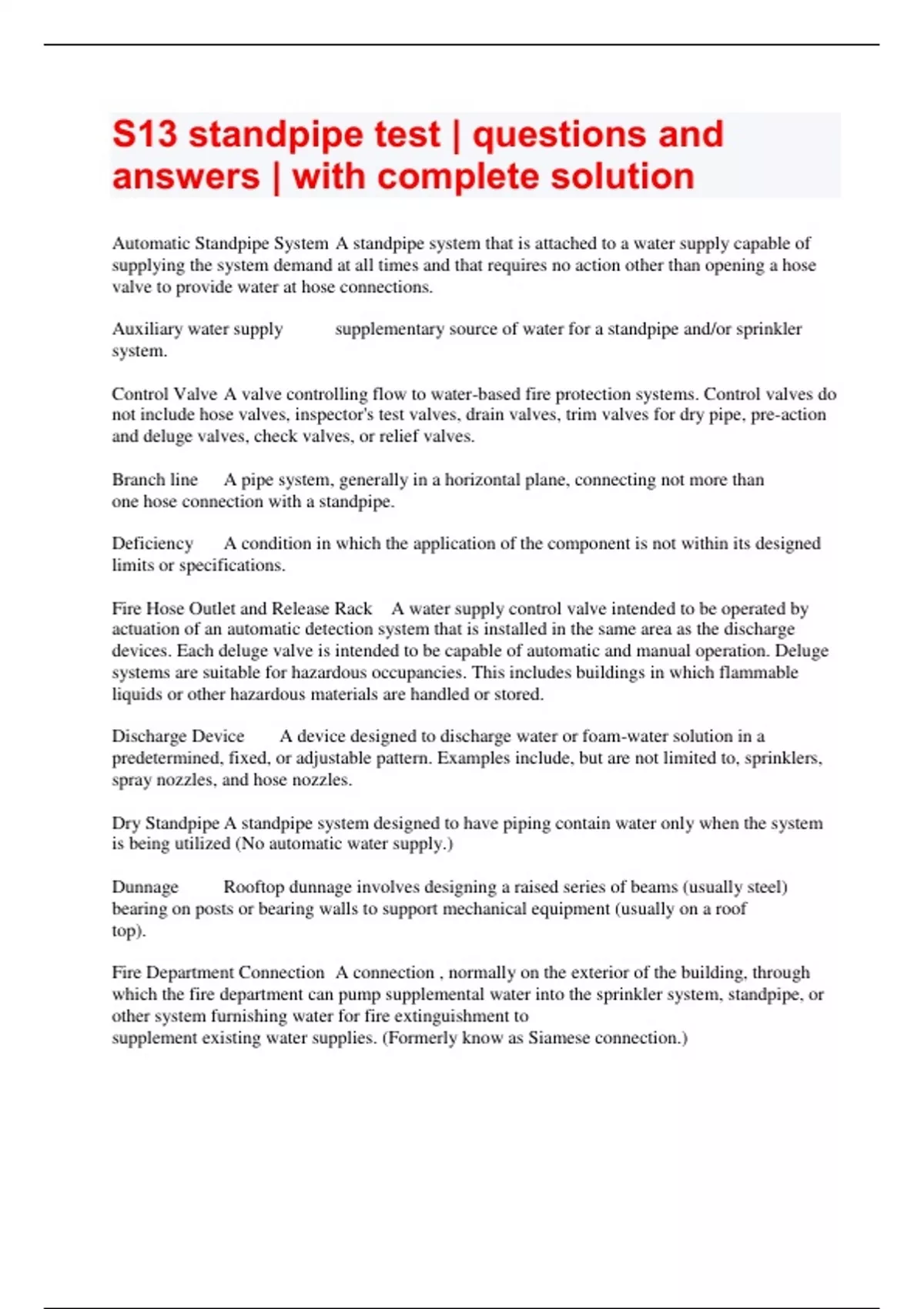 S13 standpipe test | questions and answers | with complete solution

Automatic Standpipe System A standpipe system that is attached to a water supply capable of supplying the system demand at all times and that requires no action other than opening a hose valve to provide water at hose connections.

Auxiliary water supply supplementary source of water for a standpipe and/or sprinkler system.

Control Valve A valve controlling flow to water-based fire protection systems. Control valves do not include hose valves, inspector's test valves, drain valves, trim valves for dry pipe, pre-action and deluge valves, check valves, or relief valves.

Branch line A pipe system, generally in a horizontal plane, connecting not more than one hose connection with a standpipe.

Deficiency A condition in which the application of the component is not within its designed limits or specifications.

Fire Hose Outlet and Release Rack A water supply control valve intended to be operated by actuation of an automatic detection system that is installed in the same area as the discharge devices. Each deluge valve is intended to be capable of automatic and manual operation. Deluge systems are suitable for hazardous occupancies. This includes buildings in which flammable liquids or other hazardous materials are handled or stored.

Discharge Device A device designed to discharge water or foam-water solution in a predetermined, fixed, or adjustable pattern. Examples include, but are not limited to, sprinklers, spray nozzles, and hose nozzles.

Dry Standpipe A standpipe system designed to have piping contain water only when the system is being utilized (No automatic water supply.)

Dunnage Rooftop dunnage involves designing a raised series of beams (usually steel) bearing on posts or bearing walls to support mechanical equipment (usually on a roof top).

Fire Department Connection A connection , normally on the exterior of the building, through which the fire department can pump supplemental water into the sprinkler system, standpipe, or other system furnishing water for fire extinguishment to supplement existing water supplies. (Formerly know as Siamese connection.)